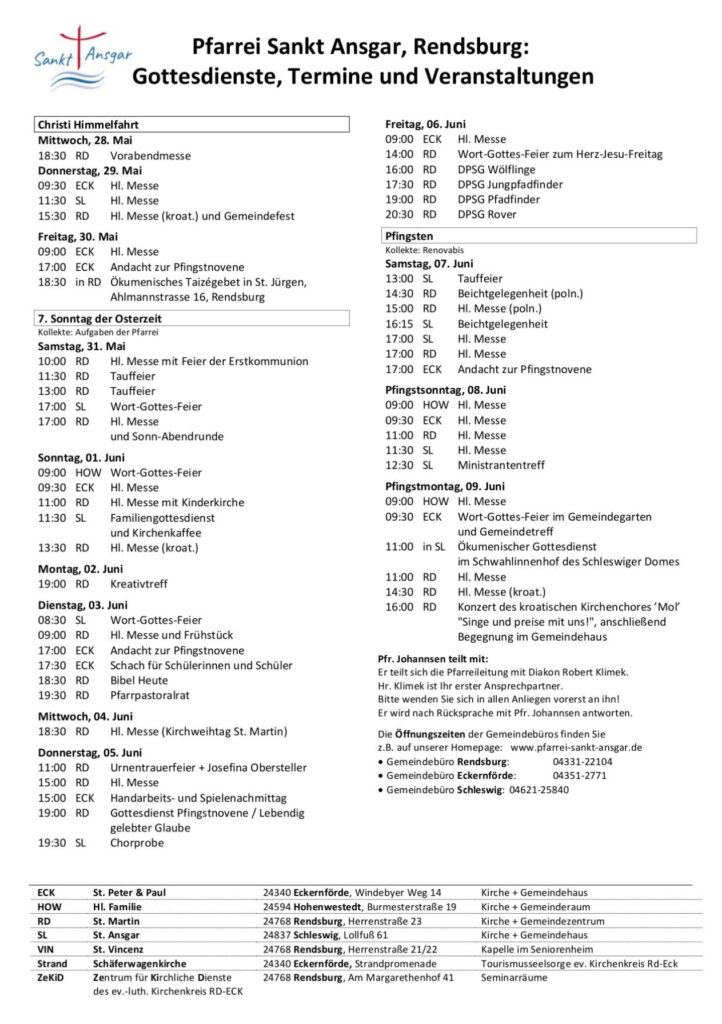 Sankt Ansgar

Pfarrei Sankt Ansgar, Rendsburg: Gottesdienste, Termine und Veranstaltungen

Christi Himmelfahrt

Mittwoch, 28. Mai
18:30 RD Vorabendmesse

Donnerstag, 29. Mai
09:30 ECK Hl. Messe
11:30 SL Hl. Messe
15:30 RD Hl. Messe (kroat.) und Gemeindefest

Freitag, 30. Mai
09:00 ECK Hl. Messe
17:00 ECK Andacht zur Pfingstnovene
18:30 in RD Ökumenisches Taizégebet in St. Jürgen, Ahlmannstrasse 16, Rendsburg

7. Sonntag der Osterzeit
Kollekte: Aufgaben der Pfarrei

Samstag, 31. Mai
10:00 RD Hl. Messe mit Feier der Erstkommunion
11:30 RD Tauffeier
13:00 RD Tauffeier
17:00 SL Wort-Gottes-Feier
17:00 RD Hl. Messe und Sonn-Abendrunde

Sonntag, 01. Juni
09:00 HOW Wort-Gottes-Feier
09:30 ECK Hl. Messe
11:00 RD Hl. Messe mit Kinderkirche
11:30 SL Familiengottesdienst und Kirchenkaffee
13:30 RD Hl. Messe (kroat.)

Montag, 02. Juni
19:00 RD Kreativtreff

Dienstag, 03. Juni
08:30 SL Wort-Gottes-Feier
09:00 RD Hl. Messe und Frühstück
17:00 ECK Andacht zur Pfingstnovene
17:30 ECK Schach für Schülerinnen und Schüler
18:30 RD Bibel Heute
19:30 RD Pfarrpastoralrat

Mittwoch, 04. Juni
18:30 RD Hl. Messe (Kirchweihtag St. Martin)

Donnerstag, 05. Juni
11:00 RD Urnentrauerfeier + Josefina Obersteller
15:00 RD Hl. Messe
15:00 ECK Handarbeits- und Spielenachmittag
19:00 RD Gottesdienst Pfingstnovene / Lebendig gelebter Glaube
19:30 SL Chorprobe

Freitag, 06. Juni
09:00 ECK Hl. Messe
14:00 RD Wort-Gottes-Feier zum Herz-Jesu-Freitag
16:00 RD DPSG Wölflinge
17:30 RD DPSG Jungpfadfinder
19:00 RD DPSG Pfadfinder
20:30 RD DPSG Rover

Pfingsten
Kollekte: Renovabis

Samstag, 07. Juni
13:00 SL Tauffeier
14:30 RD Beichtgelegenheit (poln.)
15:00 RD Hl. Messe (poln.)
16:15 SL Beichtgelegenheit
17:00 SL Hl. Messe
17:00 RD Hl. Messe
17:00 ECK Andacht zur Pfingstnovene

Pfingstsonntag, 08. Juni
09:00 HOW Hl. Messe
09:30 ECK Hl. Messe
11:00 RD Hl. Messe
11:30 SL Hl. Messe
12:30 SL Ministrantentreff

Pfingstmontag, 09. Juni
09:00 HOW Hl. Messe
09:30 ECK Wort-Gottes-Feier im Gemeindegarten und Gemeindetreff
11:00 in SL Ökumenischer Gottesdienst im Schwahlinnenhof des Schleswiger Domes
11:00 RD Hl. Messe
14:30 RD Hl. Messe (kroat.)
16:00 RD Konzert des kroatischen Kirchenchores 'Mol' "Singe und preise mit uns!", anschließend Begegnung im Gemeindehaus

Pfr. Johannsen teilt mit:
Er teilt sich die Pfarreileitung mit Diakon Robert Klimek. Hr. Klimek ist Ihr erster Ansprechpartner. Bitte wenden Sie sich in allen Anliegen vorerst an ihn! Er wird nach Rücksprache mit Pfr. Johannsen antworten.

Die Öffnungszeiten der Gemeindebüros finden Sie z.B. auf unserer Homepage: www.pfarrei-sankt-ansgar.de
• Gemeindebüro Rendsburg: 04331-22104
• Gemeindebüro Eckernförde: 04351-2771
• Gemeindebüro Schleswig: 04621-25840

| ECK | St. Peter & Paul | 24340 Eckernförde, Windebyer Weg 14 | Kirche + Gemeindehaus |
|---|---|---|---|
| HOW | Hl. Familie | 24594 Hohenwestedt, Burmesterstraße 19 | Kirche + Gemeinderaum |
| RD | St. Martin | 24768 Rendsburg, Herrenstraße 23 | Kirche + Gemeindezentrum |
| SL | St. Ansgar | 24837 Schleswig, Lollfuß 61 | Kirche + Gemeindehaus |
| VIN | St. Vincenz | 24768 Rendsburg, Herrenstraße 21/22 | Kapelle im Seniorenheim |
| Strand | Schäferwagenkirche | 24340 Eckernförde, Strandpromenade | Tourismusseelsorge ev. Kirchenkreis Rd-Eck |
| ZeKiD | Zentrum für Kirchliche Dienste des ev.-luth. Kirchenkreis RD-ECK | 24768 Rendsburg, Am Margarethenhof 41 | Seminarräume |